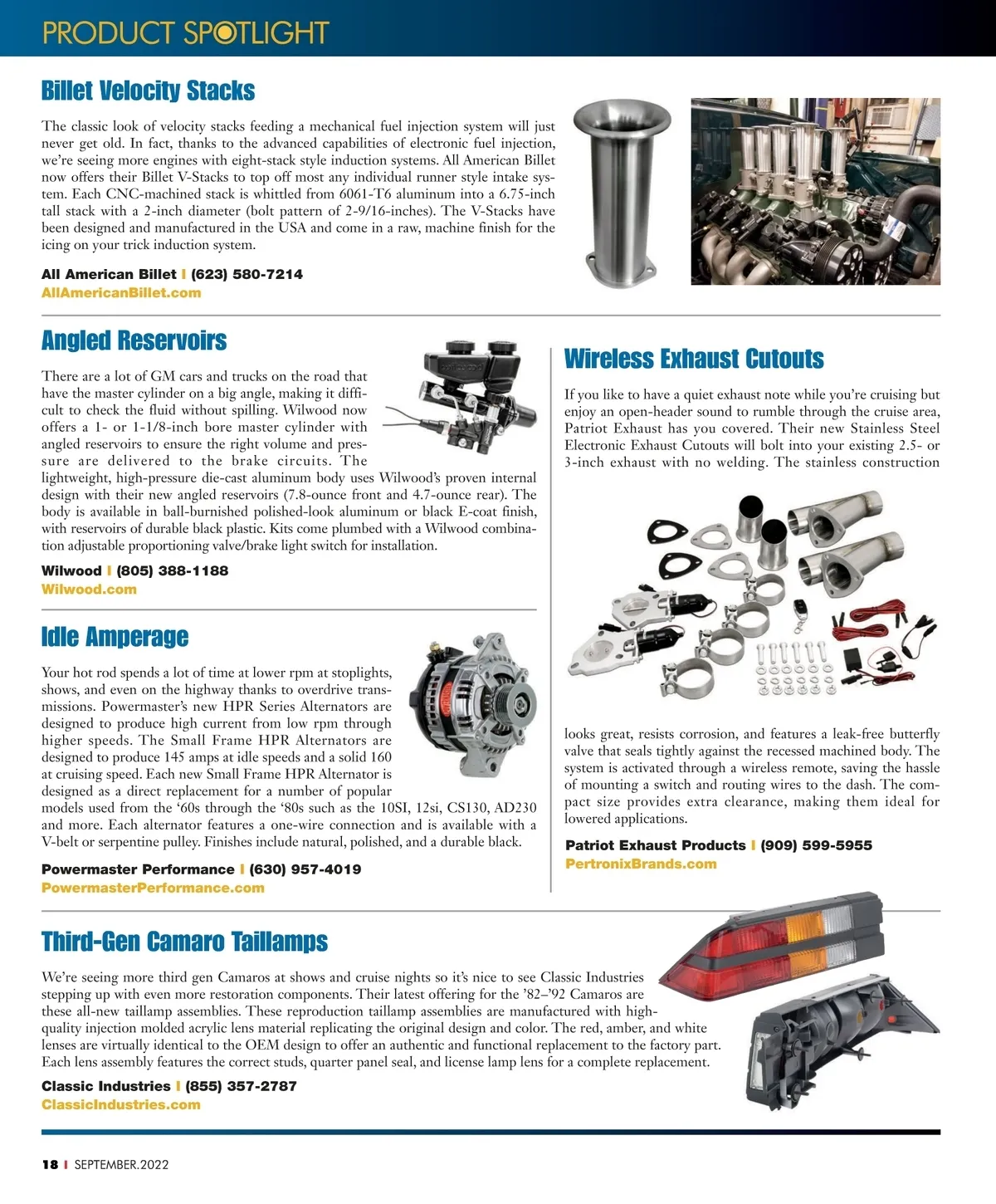 PRODUCT SPOTLIGHT

Billet Velocity Stacks

The classic look of velocity stacks feeding a mechanical fuel injection system will just never get old. In fact, thanks to the advanced capabilities of electronic fuel injection, we're seeing more engines with eight-stack style induction systems. All American Billet now offers their Billet V-Stacks to top off most any individual runner style intake system. Each CNC-machined stack is whittled from 6061-T6 aluminum into a 6.75-inch tall stack with a 2-inch diameter (bolt pattern of 2-9/16-inches). The V-Stacks have been designed and manufactured in the USA and come in a raw, machine finish for the icing on your trick induction system.

All American Billet | (623) 580-7214
AllAmericanBillet.com

Angled Reservoirs

There are a lot of GM cars and trucks on the road that have the master cylinder on a big angle, making it difficult to check the fluid without spilling. Wilwood now offers a 1- or 1-1/8-inch bore master cylinder with angled reservoirs to ensure the right volume and pressure are delivered to the brake circuits. The lightweight, high-pressure die-cast aluminum body uses Wilwood's proven internal design with their new angled reservoirs (7.8-ounce front and 4.7-ounce rear). The body is available in ball-burnished polished-look aluminum or black E-coat finish, with reservoirs of durable black plastic. Kits come plumbed with a Wilwood combination adjustable proportioning valve/brake light switch for installation.

Wilwood | (805) 388-1188
Wilwood.com

Idle Amperage

Your hot rod spends a lot of time at lower rpm at stoplights, shows, and even on the highway thanks to overdrive transmissions. Powermaster's new HPR Series Alternators are designed to produce high current from low rpm through higher speeds. The Small Frame HPR Alternators are designed to produce 145 amps at idle speeds and a solid 160 at cruising speed. Each new Small Frame HPR Alternator is designed as a direct replacement for a number of popular models used from the '60s through the '80s such as the 10SI, 12si, CS130, AD230 and more. Each alternator features a one-wire connection and is available with a V-belt or serpentine pulley. Finishes include natural, polished, and a durable black.

Powermaster Performance | (630) 957-4019
PowermasterPerformance.com

Wireless Exhaust Cutouts

If you like to have a quiet exhaust note while you're cruising but enjoy an open-header sound to rumble through the cruise area, Patriot Exhaust has you covered. Their new Stainless Steel Electronic Exhaust Cutouts will bolt into your existing 2.5- or 3-inch exhaust with no welding. The stainless construction looks great, resists corrosion, and features a leak-free butterfly valve that seals tightly against the recessed machined body. The system is activated through a wireless remote, saving the hassle of mounting a switch and routing wires to the dash. The compact size provides extra clearance, making them ideal for lowered applications.

Patriot Exhaust Products | (909) 599-5955
PertronixBrands.com

Third-Gen Camaro Taillamps

We're seeing more third gen Camaros at shows and cruise nights so it's nice to see Classic Industries stepping up with even more restoration components. Their latest offering for the '82–'92 Camaros are these all-new taillamp assemblies. These reproduction taillamp assemblies are manufactured with high-quality injection molded acrylic lens material replicating the original design and color. The red, amber, and white lenses are virtually identical to the OEM design to offer an authentic and functional replacement to the factory part. Each lens assembly features the correct studs, quarter panel seal, and license lamp lens for a complete replacement.

Classic Industries | (855) 357-2787
ClassicIndustries.com

18 | SEPTEMBER.2022